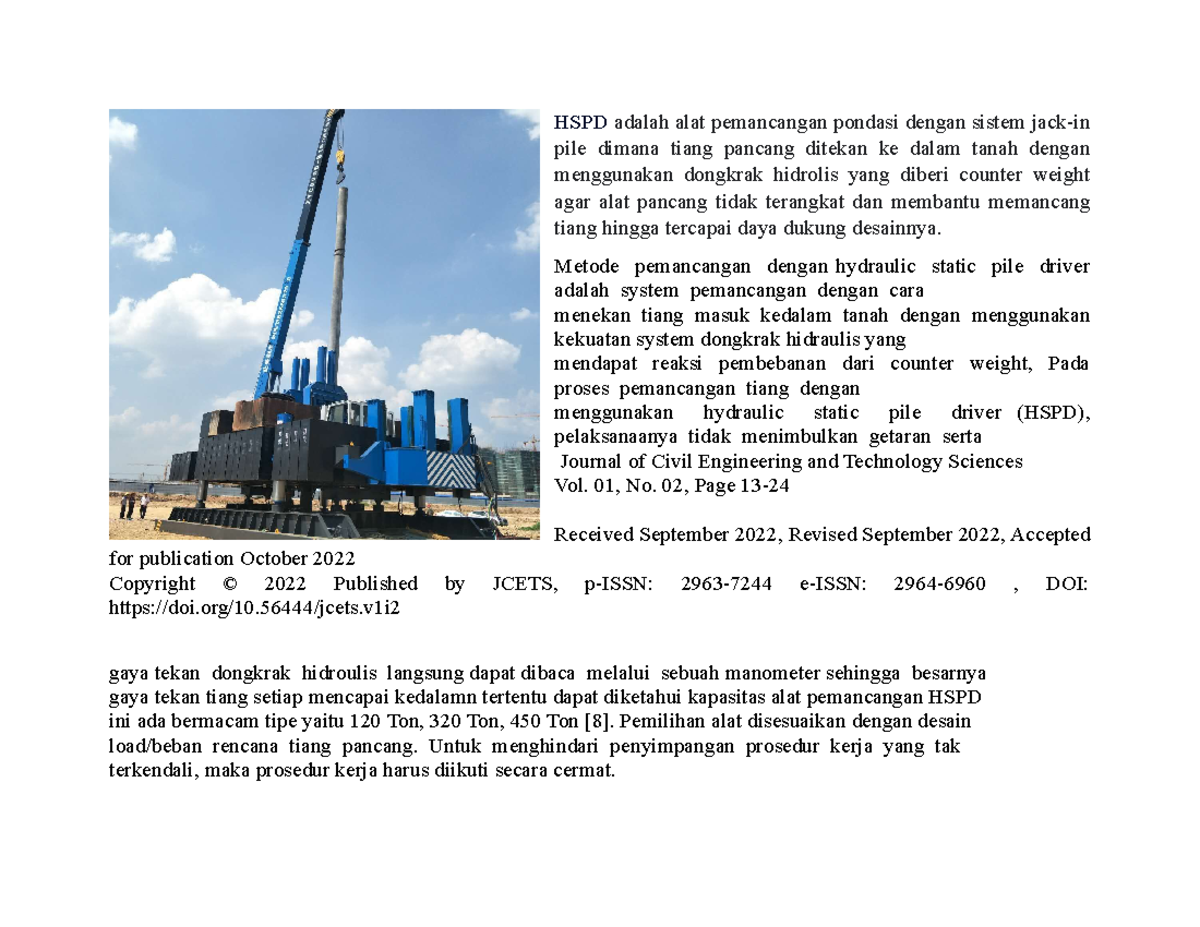 HSPD adalah alat pemancangan pondasi dengan sistem jack-in pile dimana tiang pancang ditekan ke dalam tanah dengan menggunakan dongkrak hidrolis yang diberi counter weight agar alat pancang tidak terangkat dan membantu memancang tiang hingga tercapai daya dukung desainnya.

Metode pemancangan dengan hydraulic static pile driver adalah system pemancangan dengan cara
menekan tiang masuk kedalam tanah dengan menggunakan kekuatan system dongkrak hidraulis yang
mendapat reaksi pembebanan dari counter weight, Pada proses pemancangan tiang dengan
menggunakan hydraulic static pile driver (HSPD), pelaksanaanya tidak menimbulkan getaran serta
Journal of Civil Engineering and Technology Sciences
Vol. 01, No. 02, Page 13-24

Received September 2022, Revised September 2022, Accepted for publication October 2022
Copyright © 2022 Published by JCETS, p-ISSN: 2963-7244 e-ISSN: 2964-6960 , DOI: https://doi.org/10.56444/jcets.v1i2

gaya tekan dongkrak hidroulis langsung dapat dibaca melalui sebuah manometer sehingga besarnya gaya tekan tiang setiap mencapai kedalamn tertentu dapat diketahui kapasitas alat pemancangan HSPD ini ada bermacam tipe yaitu 120 Ton, 320 Ton, 450 Ton [8]. Pemilihan alat disesuaikan dengan desain load/beban rencana tiang pancang. Untuk menghindari penyimpangan prosedur kerja yang tak terkendali, maka prosedur kerja harus diikuti secara cermat.